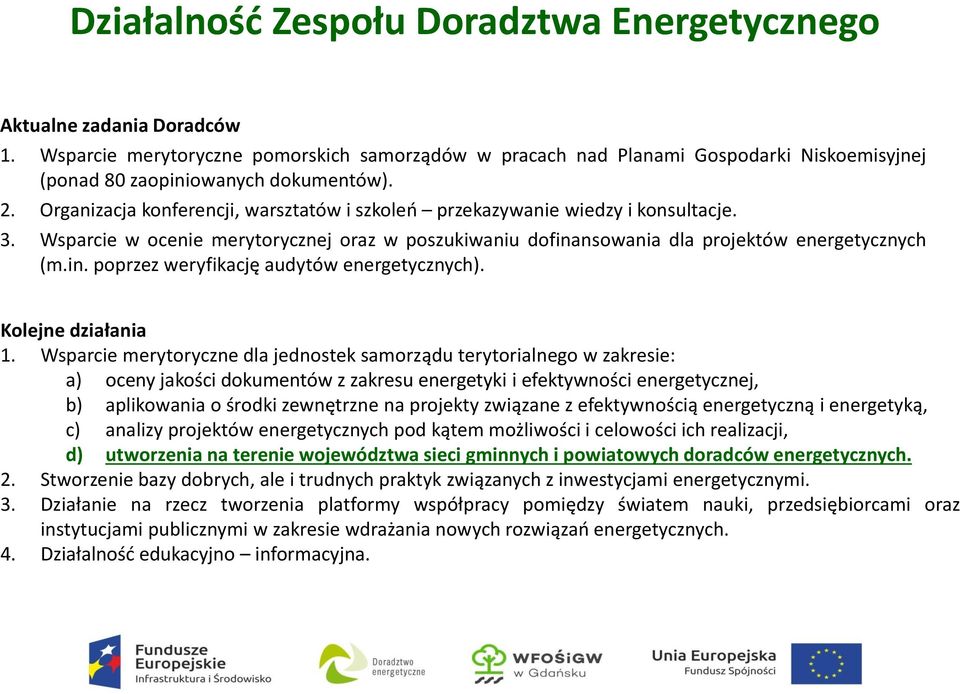 Działalność Zespołu Doradztwa Energetycznego

Aktualne zadania Doradców
1. Wsparcie merytoryczne pomorskich samorządów w pracach nad Planami Gospodarki Niskoemisyjnej (ponad 80 zaopiniowanych dokumentów).
2. Organizacja konferencji, warsztatów i szkoleń – przekazywanie wiedzy i konsultacje.
3. Wsparcie w ocenie merytorycznej oraz w poszukiwaniu dofinansowania dla projektów energetycznych (m.in. poprzez weryfikację audytów energetycznych).

Kolejne działania
1. Wsparcie merytoryczne dla jednostek samorządu terytorialnego w zakresie:
a) oceny jakości dokumentów z zakresu energetyki i efektywności energetycznej,
b) aplikowania o środki zewnętrzne na projekty związane z efektywnością energetyczną i energetyką,
c) analizy projektów energetycznych pod kątem możliwości i celowości ich realizacji,
d) utworzenia na terenie województwa sieci gminnych i powiatowych doradców energetycznych.
2. Stworzenie bazy dobrych, ale i trudnych praktyk związanych z inwestycjami energetycznymi.
3. Działanie na rzecz tworzenia platformy współpracy pomiędzy światem nauki, przedsiębiorcami oraz instytucjami publicznymi w zakresie wdrażania nowych rozwiązań energetycznych.
4. Działalność edukacyjno – informacyjna.

Fundusze Europejskie Infrastruktura i Środowisko
Doradztwo energetyczne
WFOŚiGW w Gdańsku
Unia Europejska Fundusz Spójności